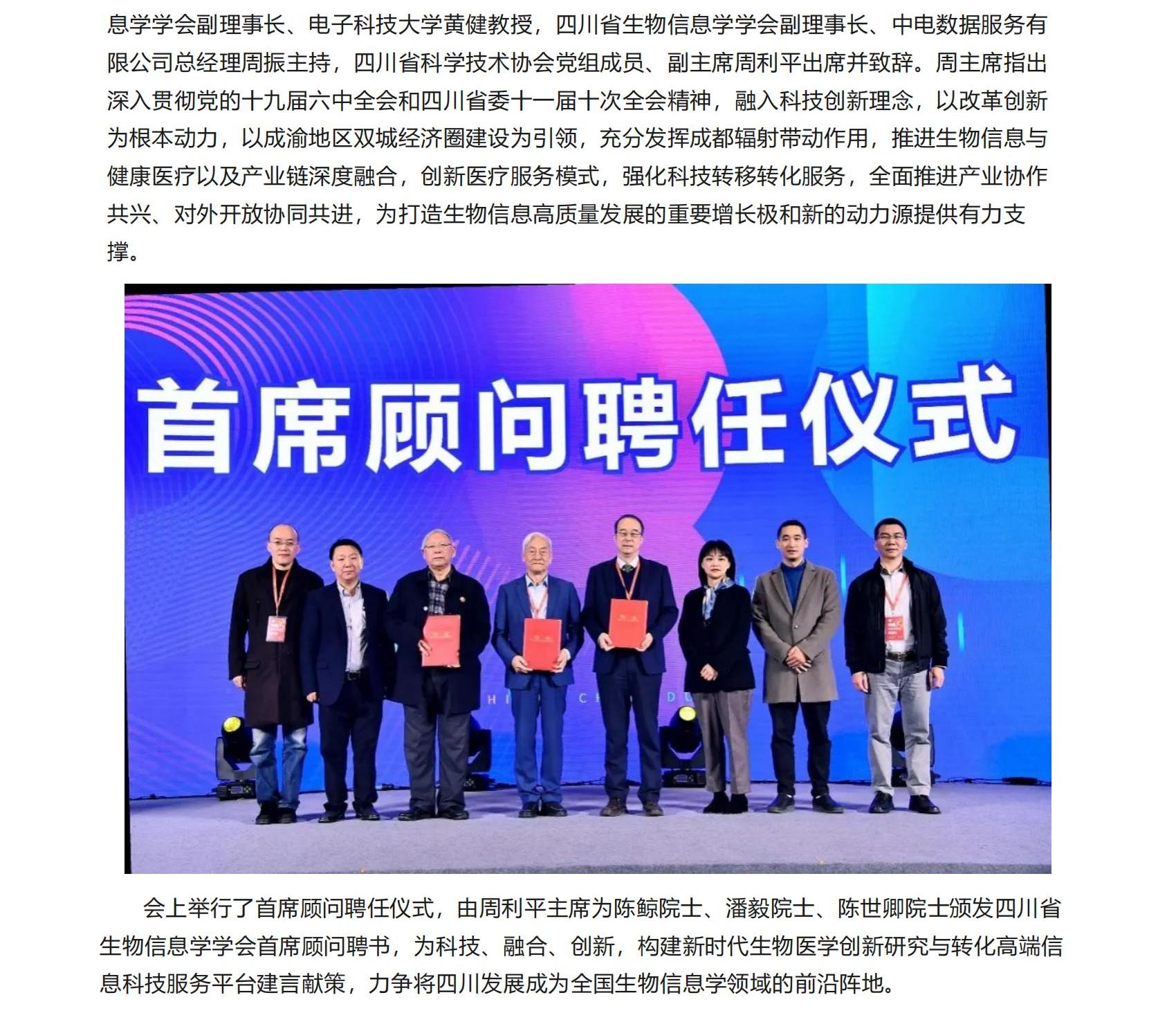 息学学会副理事长、电子科技大学黄健教授，四川省生物信息学学会副理事长、中电数据服务有限公司总经理周振主持，四川省科学技术协会党组成员、副主席周利平出席并致辞。周主席指出深入贯彻党的十九届六中全会和四川省委十一届十次全会精神，融入科技创新理念，以改革创新为根本动力，以成渝地区双城经济圈建设为引领，充分发挥成都辐射带动作用，推进生物信息与健康医疗以及产业链深度融合，创新医疗服务模式，强化科技转移转化服务，全面推进产业协作共兴、对外开放协同共进，为打造生物信息高质量发展的重要增长极和新的动力源提供有力支撑。

首席顾问聘任仪式

会上举行了首席顾问聘任仪式，由周利平主席为陈鲸院士、潘毅院士、陈世卿院士颁发四川省生物信息学学会首席顾问聘书，为科技、融合、创新，构建新时代生物医学创新研究与转化高端信息科技服务平台建言献策，力争将四川发展成为全国生物信息学领域的前沿阵地。